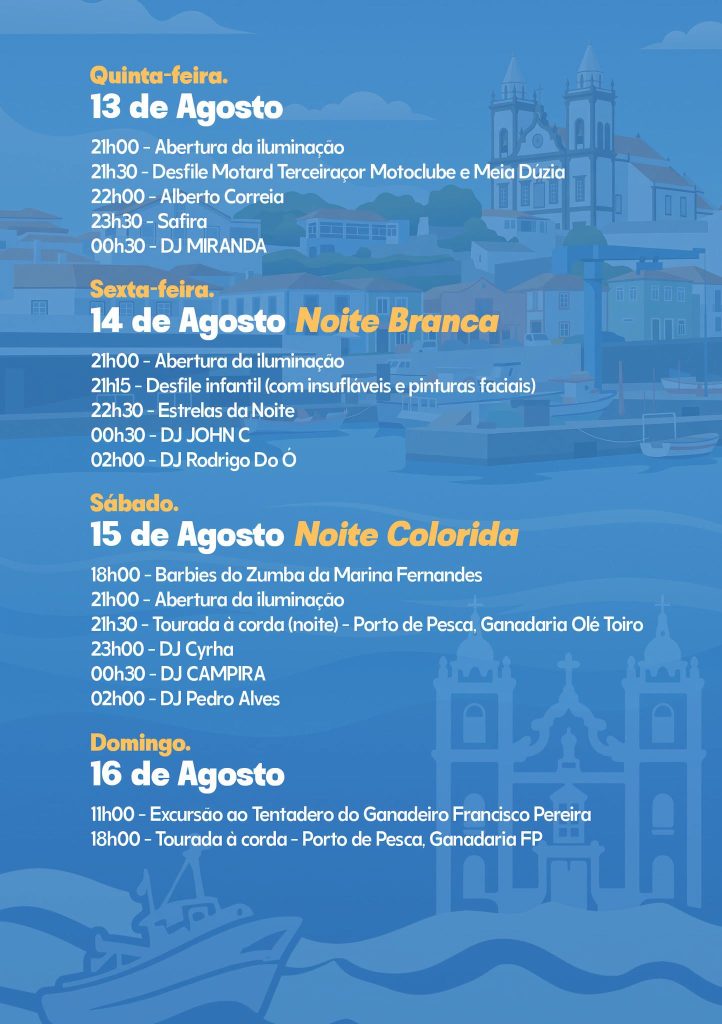 Quinta-feira.
13 de Agosto

21h00 - Abertura da iluminação
21h30 - Desfile Motard Terceiraçor Motoclube e Meia Dúzia
22h00 - Alberto Correia
23h30 - Safira
00h30 - DJ MIRANDA

Sexta-feira.
14 de Agosto Noite Branca

21h00 - Abertura da iluminação
21h15 - Desfile infantil (com insufláveis e pinturas faciais)
22h30 - Estrelas da Noite
00h30 - DJ JOHN C
02h00 - DJ Rodrigo Do Ó

Sábado.
15 de Agosto Noite Colorida

18h00 - Barbies do Zumba da Marina Fernandes
21h00 - Abertura da iluminação
21h30 - Tourada à corda (noite) - Porto de Pesca, Ganadaria Olé Toiro
23h00 - DJ Cyrha
00h30 - DJ CAMPIRA
02h00 - DJ Pedro Alves

Domingo.
16 de Agosto

11h00 - Excursão ao Tentadero do Ganadeiro Francisco Pereira
18h00 - Tourada à corda - Porto de Pesca, Ganadaria FP